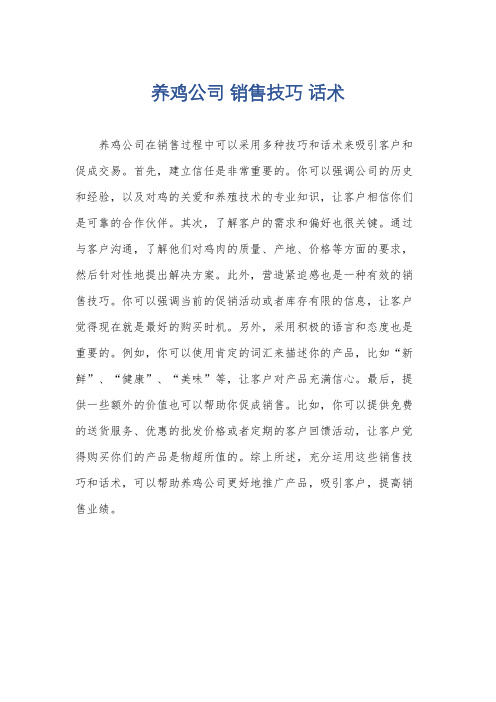 养鸡公司 销售技巧 话术

养鸡公司在销售过程中可以采用多种技巧和话术来吸引客户和促成交易。首先，建立信任是非常重要的。你可以强调公司的历史和经验，以及对鸡的关爱和养殖技术的专业知识，让客户相信你们是可靠的合作伙伴。其次，了解客户的需求和偏好也很关键。通过与客户沟通，了解他们对鸡肉的质量、产地、价格等方面的要求，然后针对性地提出解决方案。此外，营造紧迫感也是一种有效的销售技巧。你可以强调当前的促销活动或者库存有限的信息，让客户觉得现在就是最好的购买时机。另外，采用积极的语言和态度也是重要的。例如，你可以使用肯定的词汇来描述你的产品，比如“新鲜”、“健康”、“美味”等，让客户对产品充满信心。最后，提供一些额外的价值也可以帮助你促成销售。比如，你可以提供免费的送货服务、优惠的批发价格或者定期的客户回馈活动，让客户觉得购买你们的产品是物超所值的。综上所述，充分运用这些销售技巧和话术，可以帮助养鸡公司更好地推广产品，吸引客户，提高销售业绩。